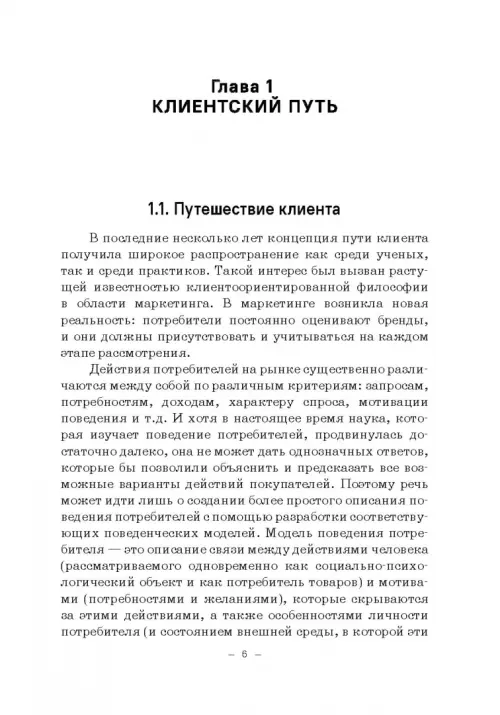 Глава 1
КЛИЕНТСКИЙ ПУТЬ

1.1. Путешествие клиента

В последние несколько лет концепция пути клиента получила широкое распространение как среди ученых, так и среди практиков. Такой интерес был вызван растущей известностью клиентоориентированной философии в области маркетинга. В маркетинге возникла новая реальность: потребители постоянно оценивают бренды, и они должны присутствовать и учитываться на каждом этапе рассмотрения.

Действия потребителей на рынке существенно различаются между собой по различным критериям: запросам, потребностям, доходам, характеру спроса, мотивации поведения и т.д. И хотя в настоящее время наука, которая изучает поведение потребителей, продвинулась достаточно далеко, она не может дать однозначных ответов, которые бы позволили объяснить и предсказать все возможные варианты действий покупателей. Поэтому речь может идти лишь о создании более простого описания поведения потребителей с помощью разработки соответствующих поведенческих моделей. Модель поведения потребителя — это описание связи между действиями человека (рассматриваемого одновременно как социально-психологический объект и как потребитель товаров) и мотивами (потребностями и желаниями), которые скрываются за этими действиями, а также особенностями личности потребителя (и состоянием внешней среды, в которой эти

– 6 –